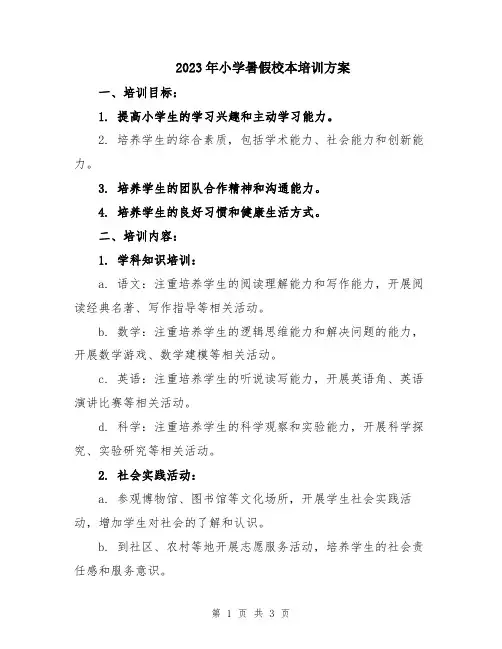 2023年小学暑假校本培训方案

一、培训目标：

1. 提高小学生的学习兴趣和主动学习能力。

2. 培养学生的综合素质，包括学术能力、社会能力和创新能力。

3. 培养学生的团队合作精神和沟通能力。

4. 培养学生的良好习惯和健康生活方式。

二、培训内容：

1. 学科知识培训：

a. 语文：注重培养学生的阅读理解能力和写作能力，开展阅读经典名著、写作指导等相关活动。

b. 数学：注重培养学生的逻辑思维能力和解决问题的能力，开展数学游戏、数学建模等相关活动。

c. 英语：注重培养学生的听说读写能力，开展英语角、英语演讲比赛等相关活动。

d. 科学：注重培养学生的科学观察和实验能力，开展科学探究、实验研究等相关活动。

2. 社会实践活动：

a. 参观博物馆、图书馆等文化场所，开展学生社会实践活动，增加学生对社会的了解和认识。

b. 到社区、农村等地开展志愿服务活动，培养学生的社会责任感和服务意识。

第 1 页 共 3 页